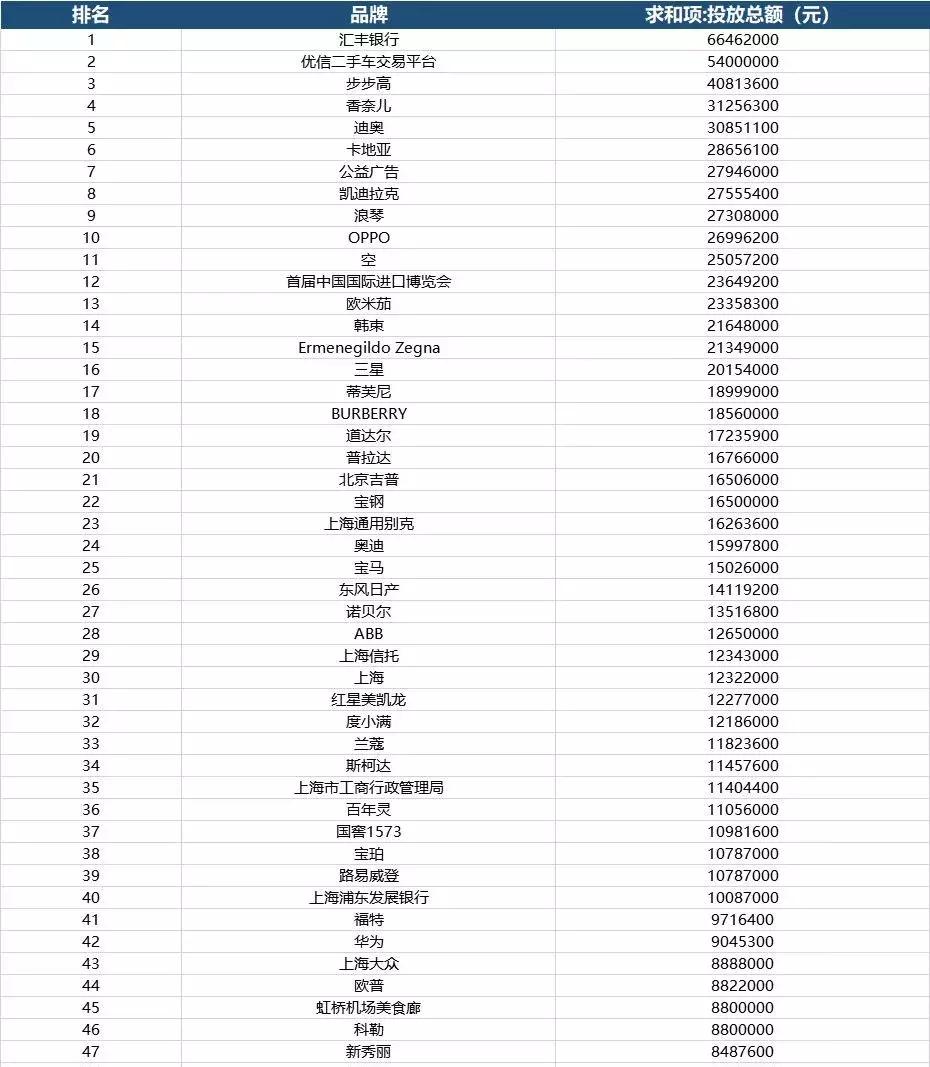 | 排名 | 品牌 | 求和项:投放总额（元） |
|---|---|---|
| 1 | 汇丰银行 | 66462000 |
| 2 | 优信二手车交易平台 | 54000000 |
| 3 | 步步高 | 40813600 |
| 4 | 香奈儿 | 31256300 |
| 5 | 迪奥 | 30851100 |
| 6 | 卡地亚 | 28656100 |
| 7 | 公益广告 | 27946000 |
| 8 | 凯迪拉克 | 27555400 |
| 9 | 浪琴 | 27308000 |
| 10 | OPPO | 26996200 |
| 11 | 空 | 25057200 |
| 12 | 首届中国国际进口博览会 | 23649200 |
| 13 | 欧米茄 | 23358300 |
| 14 | 韩束 | 21648000 |
| 15 | Ermenegildo Zegna | 21349000 |
| 16 | 三星 | 20154000 |
| 17 | 蒂芙尼 | 18999000 |
| 18 | BURBERRY | 18560000 |
| 19 | 道达尔 | 17235900 |
| 20 | 普拉达 | 16766000 |
| 21 | 北京吉普 | 16506000 |
| 22 | 宝钢 | 16500000 |
| 23 | 上海通用别克 | 16263600 |
| 24 | 奥迪 | 15997800 |
| 25 | 宝马 | 15026000 |
| 26 | 东风日产 | 14119200 |
| 27 | 诺贝尔 | 13516800 |
| 28 | ABB | 12650000 |
| 29 | 上海信托 | 12343000 |
| 30 | 上海 | 12322000 |
| 31 | 红星美凯龙 | 12277000 |
| 32 | 度小满 | 12186000 |
| 33 | 兰蔻 | 11823600 |
| 34 | 斯柯达 | 11457600 |
| 35 | 上海市工商行政管理局 | 11404400 |
| 36 | 百年灵 | 11056000 |
| 37 | 国窖1573 | 10981600 |
| 38 | 宝珀 | 10787000 |
| 39 | 路易威登 | 10787000 |
| 40 | 上海浦东发展银行 | 10087000 |
| 41 | 福特 | 9716400 |
| 42 | 华为 | 9045300 |
| 43 | 上海大众 | 8888000 |
| 44 | 欧普 | 8822000 |
| 45 | 虹桥机场美食廊 | 8800000 |
| 46 | 科勒 | 8800000 |
| 47 | 新秀丽 | 8487600 |